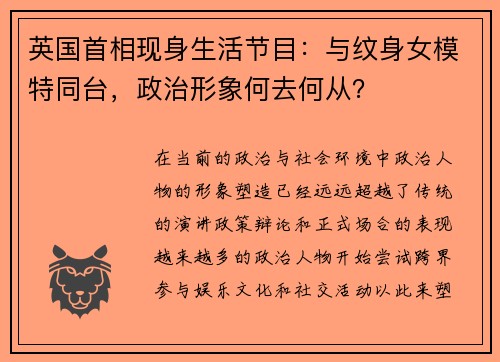 英国首相现身生活节目：与纹身女模特同台，政治形象何去何从？

在当前的政治与社会环境中政治人物的形象塑造已经远远超越了传统的演讲政策辩论和正式场合的表现越来越多的政治人物开始尝试跨界参与娱乐文化和社交活动以此来塑